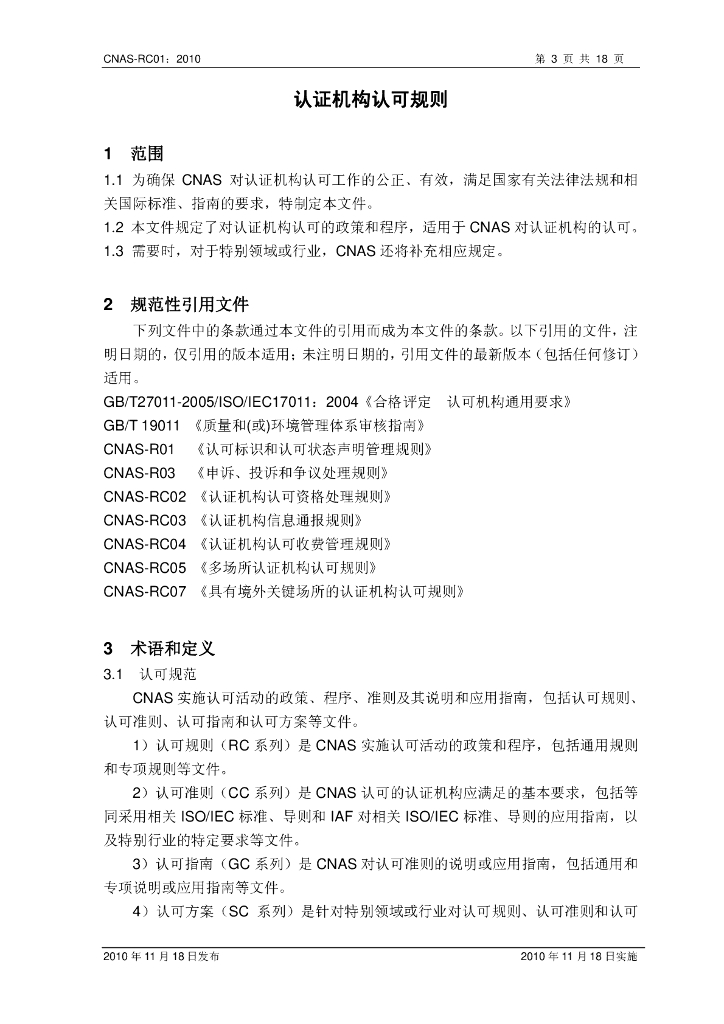 CNAS-RC01：2010

第3页 共18页

认证机构认可规则

1 范围

1.1 为确保CNAS对认证机构认可工作的公正、有效，满足国家有关法律法规和相关国际标准、指南的要求，特制定本文件。

1.2 本文件规定了对认证机构认可的政策和程序，适用于CNAS对认证机构的认可。

1.3 需要时，对于特别领域或行业，CNAS还将补充相应规定。

2 规范性引用文件

下列文件中的条款通过本文件的引用而成为本文件的条款。以下引用的文件，注明日期的，仅引用的版本适用；未注明日期的，引用文件的最新版本（包括任何修订）适用。

GB/T27011-2005/ISO/IEC17011：2004《合格评定 认可机构通用要求》

GB/T 19011 《质量和(或)环境管理体系审核指南》

CNAS-R01 《认可标识和认可状态声明管理规则》

CNAS-R03 《申诉、投诉和争议处理规则》

CNAS-RC02 《认证机构认可资格处理规则》

CNAS-RC03 《认证机构信息通报规则》

CNAS-RC04 《认证机构认可收费管理规则》

CNAS-RC05 《多场所认证机构认可规则》

CNAS-RC07 《具有境外关键场所的认证机构认可规则》

3 术语和定义

3.1 认可规范

CNAS实施认可活动的政策、程序、准则及其说明和应用指南，包括认可规则、认可准则、认可指南和认可方案等文件。

1）认可规则（RC系列）是CNAS实施认可活动的政策和程序，包括通用规则和专项规则等文件。

2）认可准则（CC系列）是CNAS认可的认证机构应满足的基本要求，包括等同采用相关ISO/IEC标准、导则和IAF对相关ISO/IEC标准、导则的应用指南，以及特别行业的特定要求等文件。

3）认可指南（GC系列）是CNAS对认可准则的说明或应用指南，包括通用和专项说明或应用指南等文件。

4）认可方案（SC系列）是针对特别领域或行业对认可规则、认可准则和认可

2010年11月18日发布 2010年11月18日实施